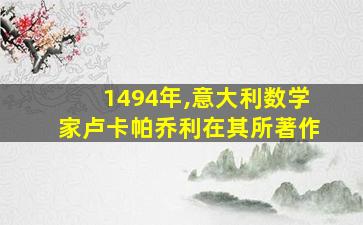 1494年,意大利数学家卢卡帕乔利在其所著作